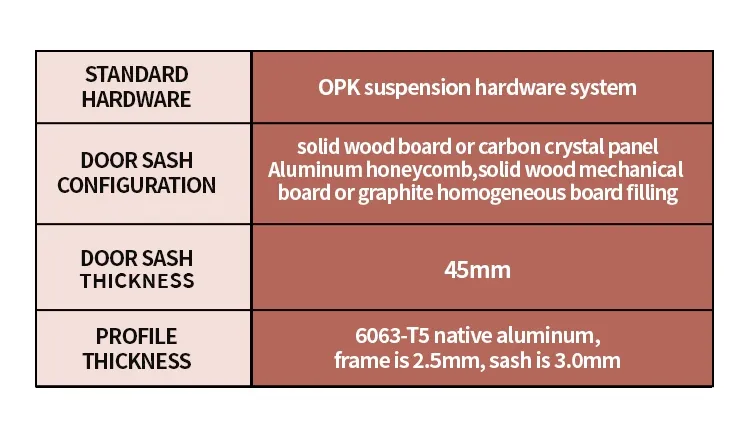 | STANDARD HARDWARE | OPK suspension hardware system |
|---|---|
| DOOR SASH CONFIGURATION | solid wood board or carbon crystal panel Aluminum honeycomb,solid wood mechanical board or graphite homogeneous board filling |
| DOOR SASH THICKNESS | 45mm |
| PROFILE THICKNESS | 6063-T5 native aluminum, frame is 2.5mm, sash is 3.0mm |